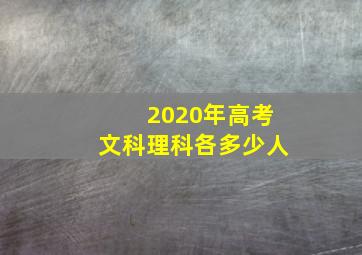 2020年高考
文科理科各多少人